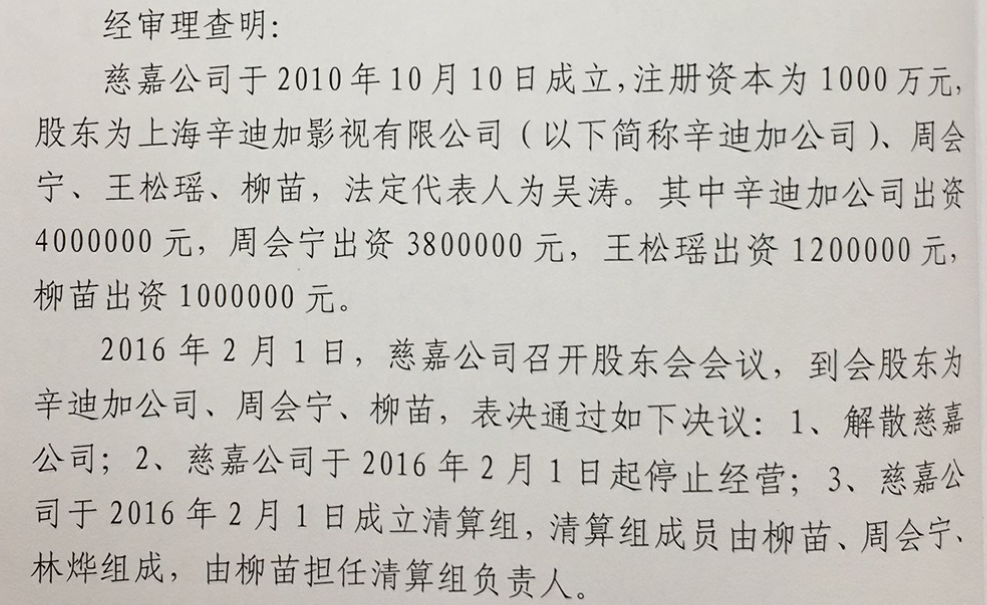 经审理查明：

慈嘉公司于2010年10月10日成立，注册资本为1000万元，股东为上海辛迪加影视有限公司（以下简称辛迪加公司）、周会宁、王松瑶、柳苗，法定代表人为吴涛。其中辛迪加公司出资4000000元，周会宁出资3800000元，王松瑶出资1200000元，柳苗出资1000000元。

2016年2月1日，慈嘉公司召开股东会会议，到会股东为辛迪加公司、周会宁、柳苗，表决通过如下决议：1、解散慈嘉公司；2、慈嘉公司于2016年2月1日起停止经营；3、慈嘉公司于2016年2月1日成立清算组，清算组成员由柳苗、周会宁、林烨组成，由柳苗担任清算组负责人。